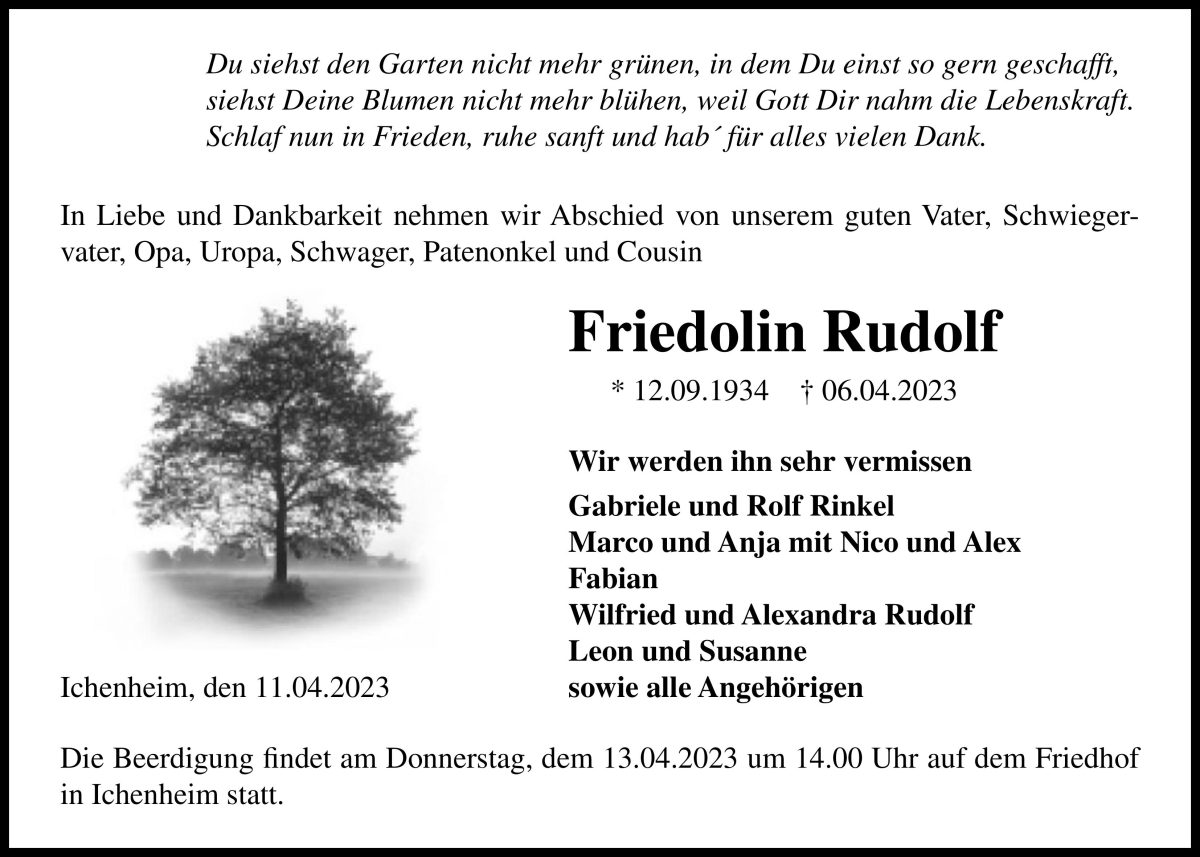 Du siehst den Garten nicht mehr grünen, in dem Du einst so gern geschafft,
siehst Deine Blumen nicht mehr blühen, weil Gott Dir nahm die Lebenskraft.
Schlaf nun in Frieden, ruhe sanft und hab´ für alles vielen Dank.

In Liebe und Dankbarkeit nehmen wir Abschied von unserem guten Vater, Schwiegervater, Opa, Uropa, Schwager, Patenonkel und Cousin

Friedolin Rudolf

* 12.09.1934 † 06.04.2023

Wir werden ihn sehr vermissen

Gabriele und Rolf Rinkel
Marco und Anja mit Nico und Alex
Fabian
Wilfried und Alexandra Rudolf
Leon und Susanne
sowie alle Angehörigen

Ichenheim, den 11.04.2023

Die Beerdigung findet am Donnerstag, dem 13.04.2023 um 14.00 Uhr auf dem Friedhof in Ichenheim statt.